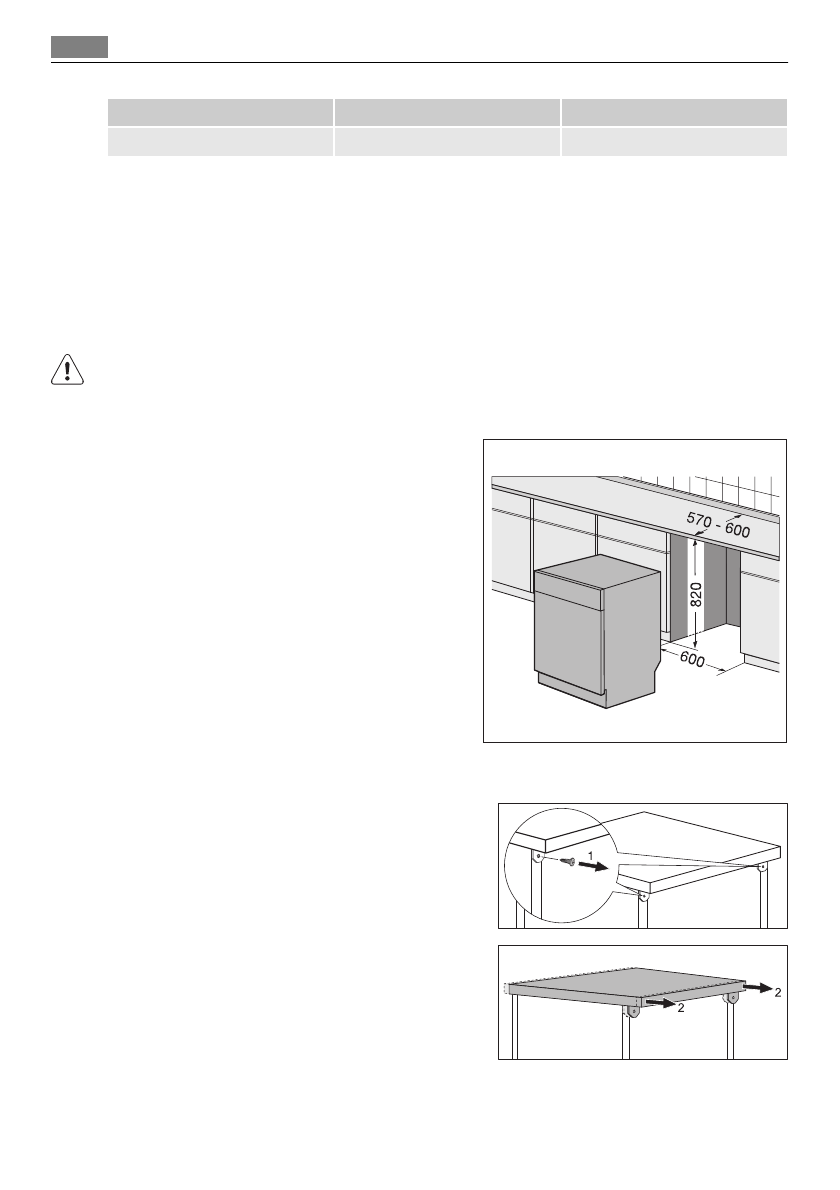 570 - 600

820

600

1

2

2